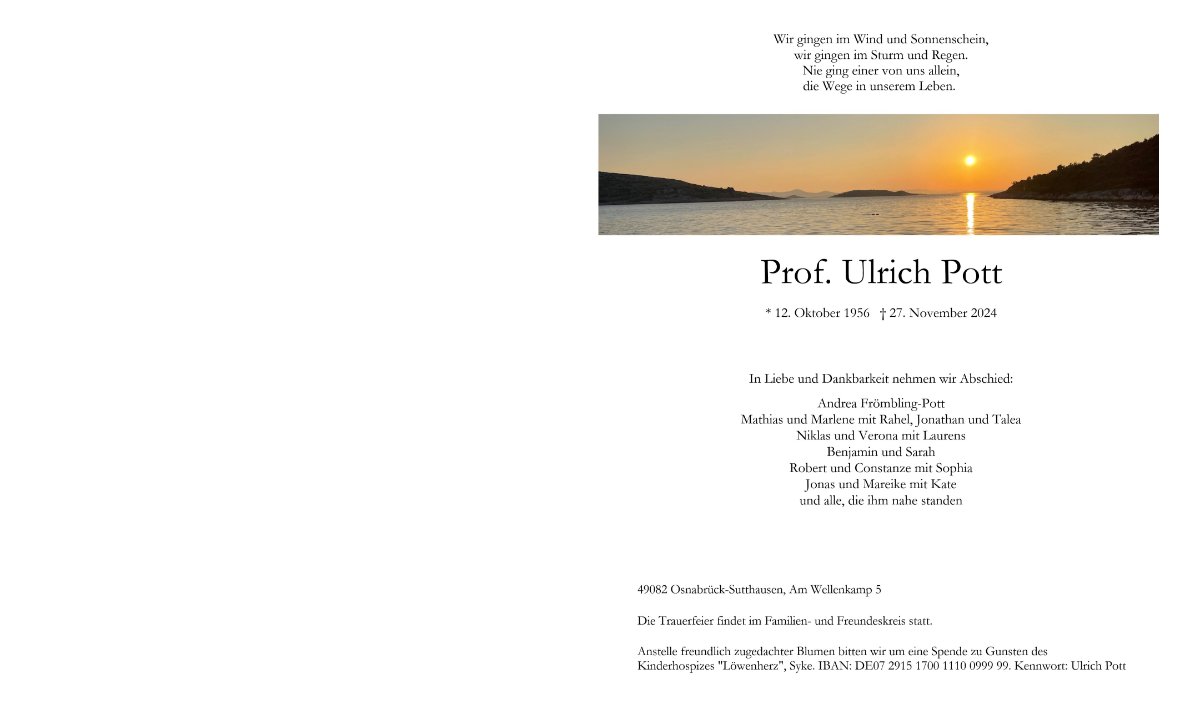 Wir gingen im Wind und Sonnenschein,
wir gingen im Sturm und Regen.
Nie ging einer von uns allein,
die Wege in unserem Leben.

Prof. Ulrich Pott

* 12. Oktober 1956 † 27. November 2024

In Liebe und Dankbarkeit nehmen wir Abschied:

Andrea Frömbling-Pott
Mathias und Marlene mit Rahel, Jonathan und Talea
Niklas und Verona mit Laurens
Benjamin und Sarah
Robert und Constanze mit Sophia
Jonas und Mareike mit Kate
und alle, die ihm nahe standen

49082 Osnabrück-Sutthausen, Am Wellenkamp 5

Die Trauerfeier findet im Familien- und Freundeskreis statt.

Anstelle freundlich zugedachter Blumen bitten wir um eine Spende zu Gunsten des Kinderhospizes "Löwenherz", Syke. IBAN: DE07 2915 1700 1110 0999 99. Kennwort: Ulrich Pott